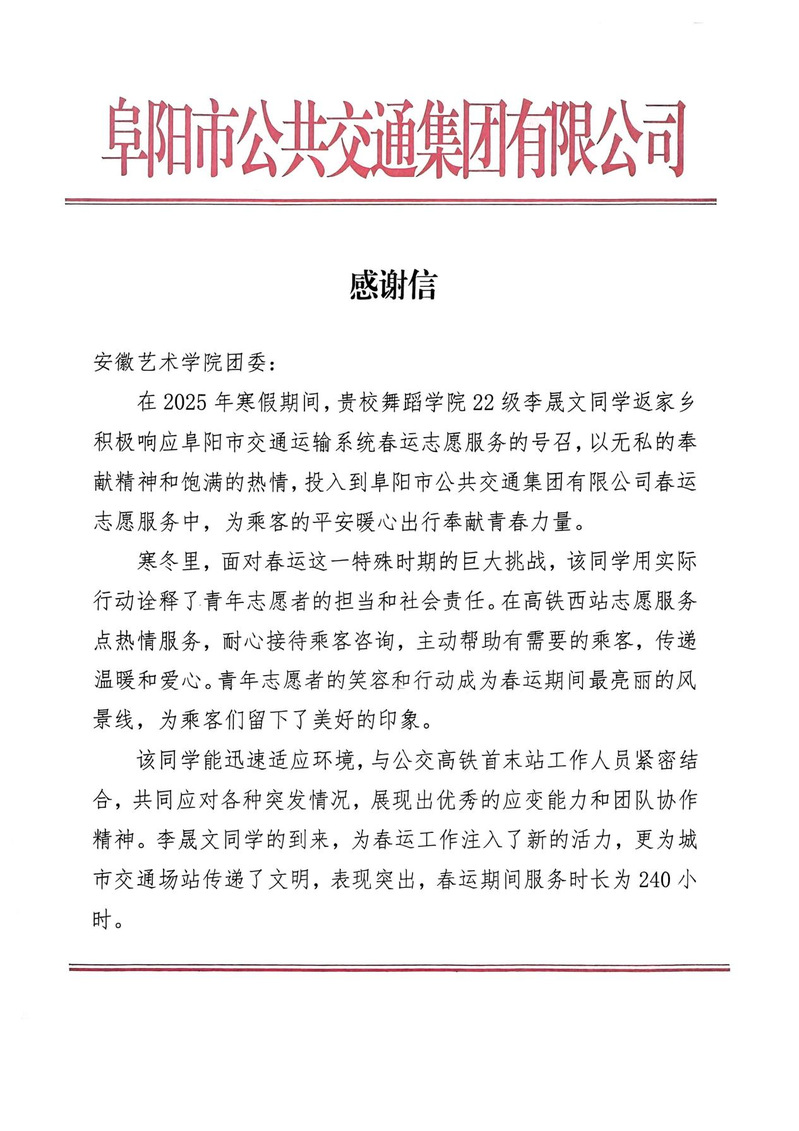 阜阳市公共交通集团有限公司

感谢信

安徽艺术学院团委：

在 2025 年寒假期间，贵校舞蹈学院 22 级李晟文同学返家乡积极响应阜阳市交通运输系统春运志愿服务的号召，以无私的奉献精神和饱满的热情，投入到阜阳市公共交通集团有限公司春运志愿服务中，为乘客的平安暖心出行奉献青春力量。

寒冬里，面对春运这一特殊时期的巨大挑战，该同学用实际行动诠释了青年志愿者的担当和社会责任。在高铁西站志愿服务点热情服务，耐心接待乘客咨询，主动帮助有需要的乘客，传递温暖和爱心。青年志愿者的笑容和行动成为春运期间最亮丽的风景线，为乘客们留下了美好的印象。

该同学能迅速适应环境，与公交高铁首末站工作人员紧密结合，共同应对各种突发情况，展现出优秀的应变能力和团队协作精神。李晟文同学的到来，为春运工作注入了新的活力，更为城市交通场站传递了文明，表现突出，春运期间服务时长为 240 小时。